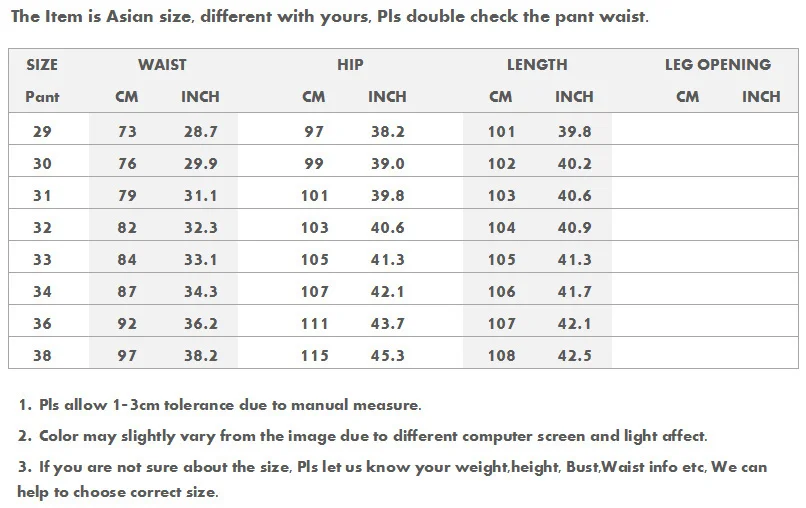 The Item is Asian size, different with yours, Pls double check the pant waist.

| SIZE | WAIST | | HIP | | LENGTH | | LEG OPENING | |
|---|---|---|---|---|---|---|---|---|
| Pant | CM | INCH | CM | INCH | CM | INCH | CM | INCH |
| 29 | 73 | 28.7 | 97 | 38.2 | 101 | 39.8 | | |
| 30 | 76 | 29.9 | 99 | 39.0 | 102 | 40.2 | | |
| 31 | 79 | 31.1 | 101 | 39.8 | 103 | 40.6 | | |
| 32 | 82 | 32.3 | 103 | 40.6 | 104 | 40.9 | | |
| 33 | 84 | 33.1 | 105 | 41.3 | 105 | 41.3 | | |
| 34 | 87 | 34.3 | 107 | 42.1 | 106 | 41.7 | | |
| 36 | 92 | 36.2 | 111 | 43.7 | 107 | 42.1 | | |
| 38 | 97 | 38.2 | 115 | 45.3 | 108 | 42.5 | | |

1. Pls allow 1-3cm tolerance due to manual measure.

2. Color may slightly vary from the image due to different computer screen and light affect.

3. If you are not sure about the size, Pls let us know your weight,height, Bust,Waist info etc, We can help to choose correct size.